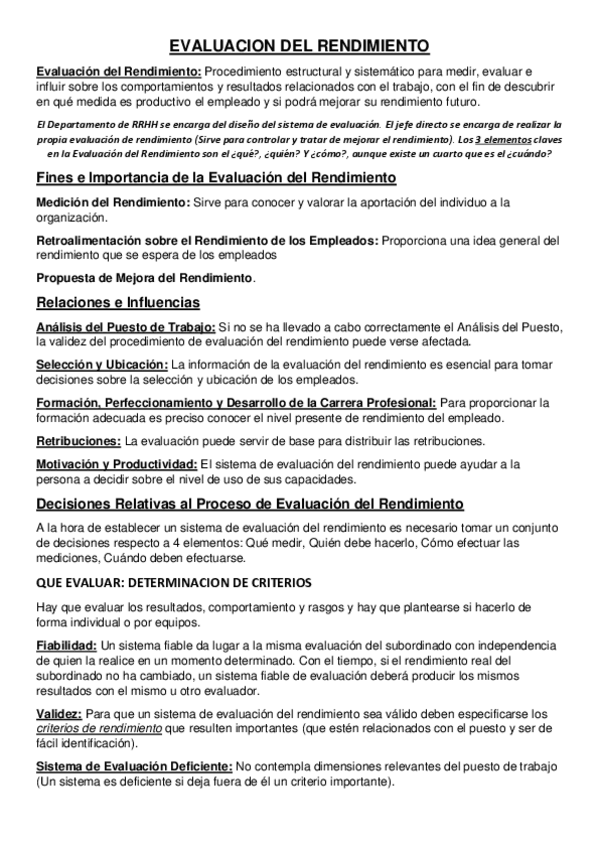 EVALUACION DEL RENDIMIENTO

Evaluación del Rendimiento: Procedimiento estructural y sistemático para medir, evaluar e influir sobre los comportamientos y resultados relacionados con el trabajo, con el fin de descubrir en qué medida es productivo el empleado y si podrá mejorar su rendimiento futuro.

El Departamento de RRHH se encarga del diseño del sistema de evaluación. El jefe directo se encarga de realizar la propia evaluación de rendimiento (Sirve para controlar y tratar de mejorar el rendimiento). Los 3 elementos claves en la Evaluación del Rendimiento son el ¿qué?, ¿quién? Y ¿cómo?, aunque existe un cuarto que es el ¿cuándo?

Fines e Importancia de la Evaluación del Rendimiento

Medición del Rendimiento: Sirve para conocer y valorar la aportación del individuo a la organización.

Retroalimentación sobre el Rendimiento de los Empleados: Proporciona una idea general del rendimiento que se espera de los empleados

Propuesta de Mejora del Rendimiento.

Relaciones e Influencias

Análisis del Puesto de Trabajo: Si no se ha llevado a cabo correctamente el Análisis del Puesto, la validez del procedimiento de evaluación del rendimiento puede verse afectada.

Selección y Ubicación: La información de la evaluación del rendimiento es esencial para tomar decisiones sobre la selección y ubicación de los empleados.

Formación, Perfeccionamiento y Desarrollo de la Carrera Profesional: Para proporcionar la formación adecuada es preciso conocer el nivel presente de rendimiento del empleado.

Retribuciones: La evaluación puede servir de base para distribuir las retribuciones.

Motivación y Productividad: El sistema de evaluación del rendimiento puede ayudar a la persona a decidir sobre el nivel de uso de sus capacidades.

Decisiones Relativas al Proceso de Evaluación del Rendimiento

A la hora de establecer un sistema de evaluación del rendimiento es necesario tomar un conjunto de decisiones respecto a 4 elementos: Qué medir, Quién debe hacerlo, Cómo efectuar las mediciones, Cuándo deben efectuarse.

QUE EVALUAR: DETERMINACION DE CRITERIOS

Hay que evaluar los resultados, comportamiento y rasgos y hay que plantearse si hacerlo de forma individual o por equipos.

Fiabilidad: Un sistema fiable da lugar a la misma evaluación del subordinado con independencia de quien la realice en un momento determinado. Con el tiempo, si el rendimiento real del subordinado no ha cambiado, un sistema fiable de evaluación deberá producir los mismos resultados con el mismo u otro evaluador.

Validez: Para que un sistema de evaluación del rendimiento sea válido deben especificarse los criterios de rendimiento que resulten importantes (que estén relacionados con el puesto y ser de fácil identificación).

Sistema de Evaluación Deficiente: No contempla dimensiones relevantes del puesto de trabajo (Un sistema es deficiente si deja fuera de él un criterio importante).